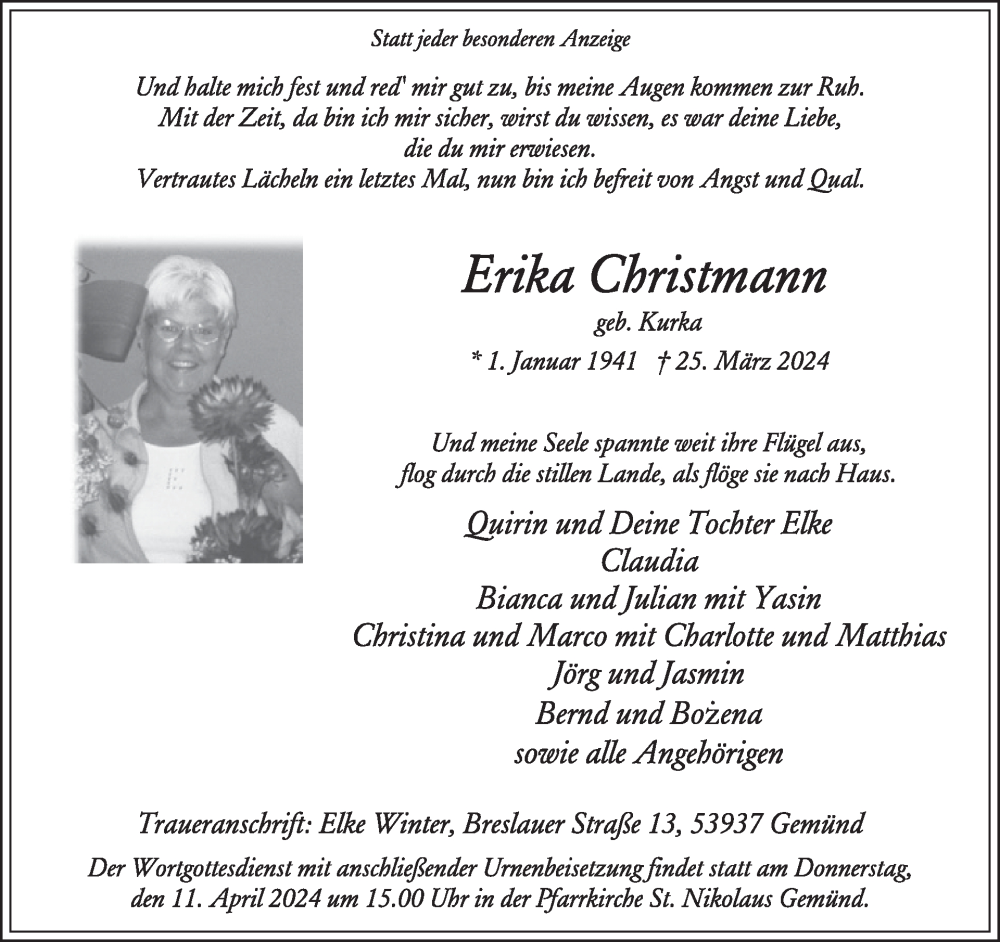 Statt jeder besonderen Anzeige

Und halte mich fest und red' mir gut zu, bis meine Augen kommen zur Ruh.
Mit der Zeit, da bin ich mir sicher, wirst du wissen, es war deine Liebe,
die du mir erwiesen.
Vertrautes Lächeln ein letztes Mal, nun bin ich befreit von Angst und Qual.

Erika Christmann
geb. Kurka
* 1. Januar 1941 † 25. März 2024

Und meine Seele spannte weit ihre Flügel aus,
flog durch die stillen Lande, als flöge sie nach Haus.

Quirin und Deine Tochter Elke
Claudia
Bianca und Julian mit Yasin
Christina und Marco mit Charlotte und Matthias
Jörg und Jasmin
Bernd und Bożena
sowie alle Angehörigen

Traueranschrift: Elke Winter, Breslauer Straße 13, 53937 Gemünd

Der Wortgottesdienst mit anschließender Urnenbeisetzung findet statt am Donnerstag, den 11. April 2024 um 15.00 Uhr in der Pfarrkirche St. Nikolaus Gemünd.